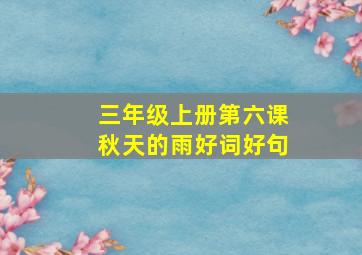 三年级上册第六课
秋天的雨好词好句